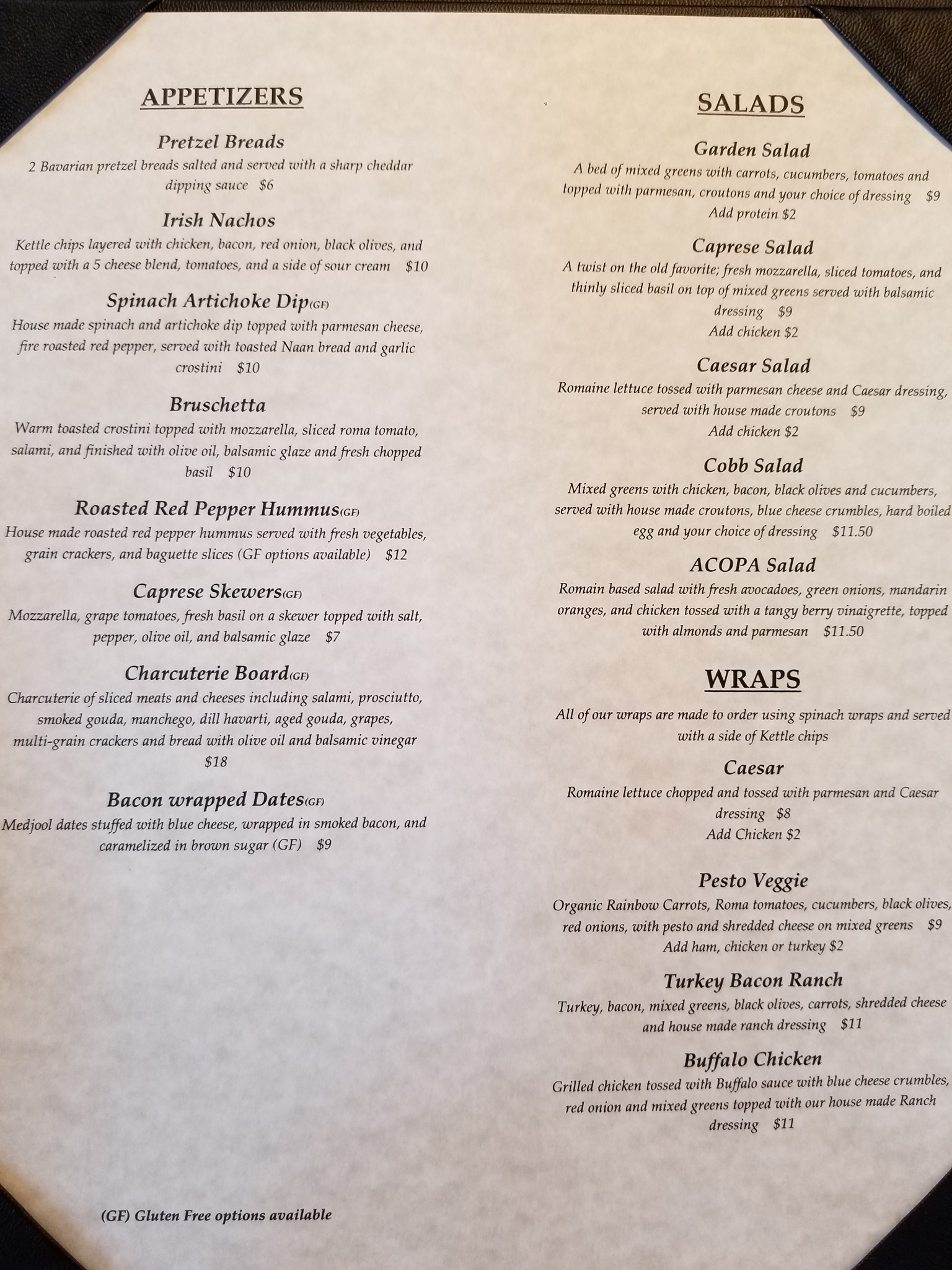 APPETIZERS

Pretzel Breads
2 Bavarian pretzel breads salted and served with a sharp cheddar dipping sauce $6

Irish Nachos
Kettle chips layered with chicken, bacon, red onion, black olives, and topped with a 5 cheese blend, tomatoes, and a side of sour cream $10

Spinach Artichoke Dip(GF)
House made spinach and artichoke dip topped with parmesan cheese, fire roasted red pepper, served with toasted Naan bread and garlic crostini $10

Bruschetta
Warm toasted crostini topped with mozzarella, sliced roma tomato, salami, and finished with olive oil, balsamic glaze and fresh chopped basil $10

Roasted Red Pepper Hummus(GF)
House made roasted red pepper hummus served with fresh vegetables, grain crackers, and baguette slices (GF options available) $12

Caprese Skewers(GF)
Mozzarella, grape tomatoes, fresh basil on a skewer topped with salt, pepper, olive oil, and balsamic glaze $7

Charcuterie Board(GF)
Charcuterie of sliced meats and cheeses including salami, prosciutto, smoked gouda, manchego, dill havarti, aged gouda, grapes, multi-grain crackers and bread with olive oil and balsamic vinegar $18

Bacon wrapped Dates(GF)
Medjool dates stuffed with blue cheese, wrapped in smoked bacon, and caramelized in brown sugar (GF) $9

(GF) Gluten Free options available

SALADS

Garden Salad
A bed of mixed greens with carrots, cucumbers, tomatoes and topped with parmesan, croutons and your choice of dressing $9
Add protein $2

Caprese Salad
A twist on the old favorite; fresh mozzarella, sliced tomatoes, and thinly sliced basil on top of mixed greens served with balsamic dressing $9
Add chicken $2

Caesar Salad
Romaine lettuce tossed with parmesan cheese and Caesar dressing, served with house made croutons $9
Add chicken $2

Cobb Salad
Mixed greens with chicken, bacon, black olives and cucumbers, served with house made croutons, blue cheese crumbles, hard boiled egg and your choice of dressing $11.50

ACOPA Salad
Romain based salad with fresh avocadoes, green onions, mandarin oranges, and chicken tossed with a tangy berry vinaigrette, topped with almonds and parmesan $11.50

WRAPS

All of our wraps are made to order using spinach wraps and served with a side of Kettle chips

Caesar
Romaine lettuce chopped and tossed with parmesan and Caesar dressing $8
Add Chicken $2

Pesto Veggie
Organic Rainbow Carrots, Roma tomatoes, cucumbers, black olives, red onions, with pesto and shredded cheese on mixed greens $9
Add ham, chicken or turkey $2

Turkey Bacon Ranch
Turkey, bacon, mixed greens, black olives, carrots, shredded cheese and house made ranch dressing $11

Buffalo Chicken
Grilled chicken tossed with Buffalo sauce with blue cheese crumbles, red onion and mixed greens topped with our house made Ranch dressing $11